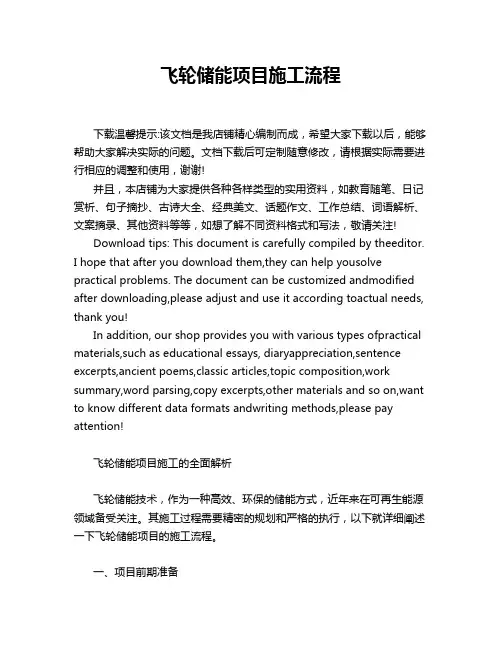 飞轮储能项目施工流程

下载温馨提示:该文档是我店铺精心编制而成，希望大家下载以后，能够帮助大家解决实际的问题。文档下载后可定制随意修改，请根据实际需要进行相应的调整和使用，谢谢!

并且，本店铺为大家提供各种各样类型的实用资料，如教育随笔、日记赏析、句子摘抄、古诗大全、经典美文、话题作文、工作总结、词语解析、文案摘录、其他资料等等，如想了解不同资料格式和写法，敬请关注!

Download tips: This document is carefully compiled by theeditor. I hope that after you download them,they can help yousolve practical problems. The document can be customized andmodified after downloading,please adjust and use it according toactual needs, thank you!

In addition, our shop provides you with various types ofpractical materials,such as educational essays, diaryappreciation,sentence excerpts,ancient poems,classic articles,topic composition,work summary,word parsing,copy excerpts,other materials and so on,want to know different data formats andwriting methods,please pay attention!

飞轮储能项目施工的全面解析

飞轮储能技术，作为一种高效、环保的储能方式，近年来在可再生能源领域备受关注。其施工过程需要精密的规划和严格的执行，以下就详细阐述一下飞轮储能项目的施工流程。

一、项目前期准备